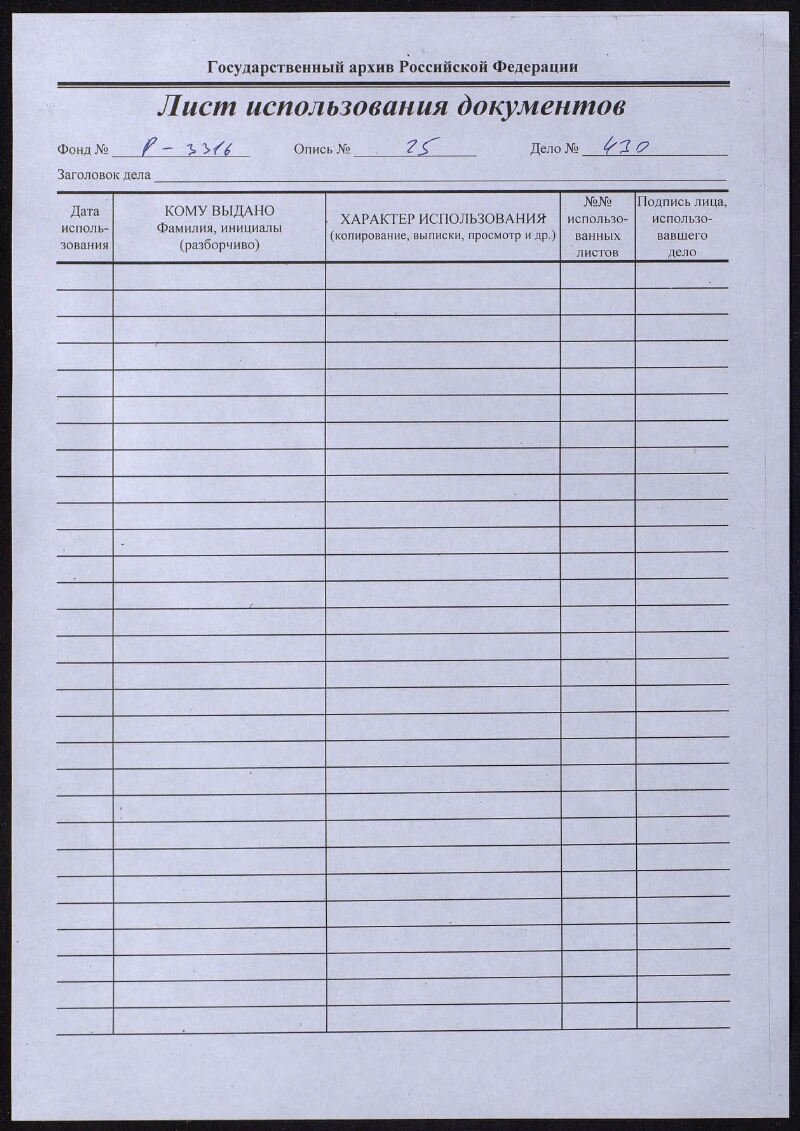 Государственный архив Российской Федерации

Лист использования документов

Фонд № Р-3316 Опись № 25 Дело № 430

Заголовок дела ____

| Дата использования | КОМУ ВЫДАНО Фамилия, инициалы (разборчиво) | ХАРАКТЕР ИСПОЛЬЗОВАНИЯ (копирование, выписки, просмотр и др.) | №№ использованных листов | Подпись лица, использовавшего дело |
|---|---|---|---|---|
| | | | | |